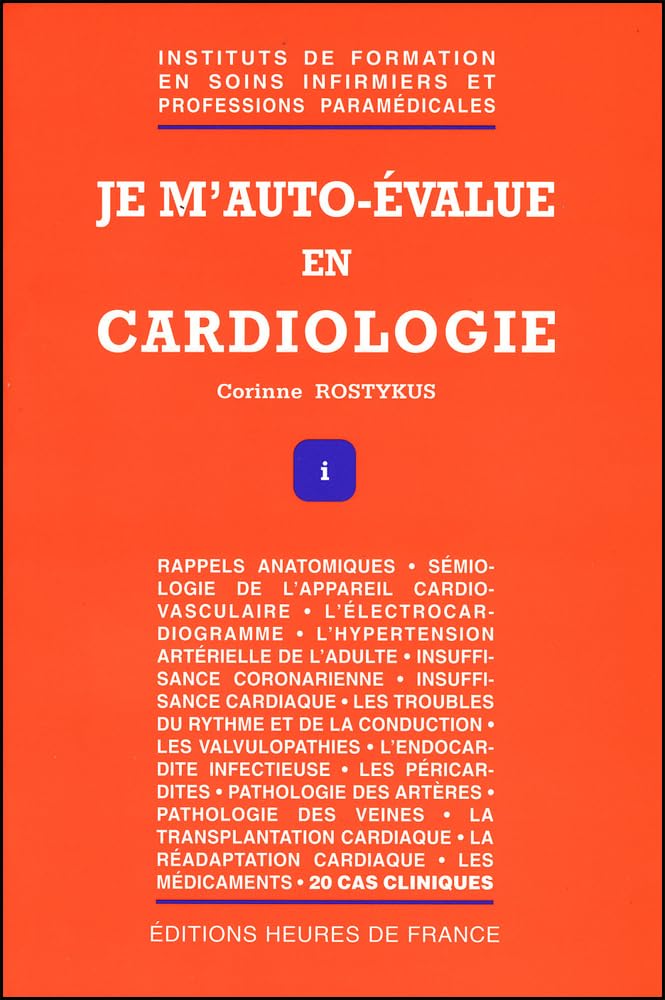 INSTITUTS DE FORMATION EN SOINS INFIRMIERS ET PROFESSIONS PARAMÉDICALES

JE M'AUTO-ÉVALUE EN CARDIOLOGIE

Corinne ROSTYKUS

i

RAPPELS ANATOMIQUES • SÉMIOLOGIE DE L'APPAREIL CARDIOVASCULAIRE • L'ÉLECTROCARDIOGRAMME • L'HYPERTENSION ARTÉRIELLE DE L'ADULTE • INSUFFISANCE CORONARIENNE • INSUFFISANCE CARDIAQUE • LES TROUBLES DU RYTHME ET DE LA CONDUCTION • LES VALVULOPATHIES • L'ENDOCARDITE INFECTIEUSE • LES PÉRICARDITES • PATHOLOGIE DES ARTÈRES • PATHOLOGIE DES VEINES • LA TRANSPLANTATION CARDIAQUE • LA RÉADAPTATION CARDIAQUE • LES MÉDICAMENTS • 20 CAS CLINIQUES

ÉDITIONS HEURES DE FRANCE